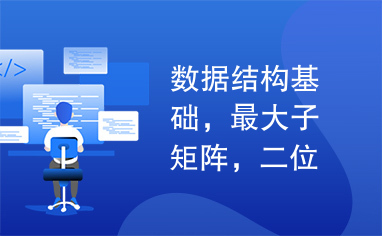 </>

数据结构基础，最大子矩阵，二位